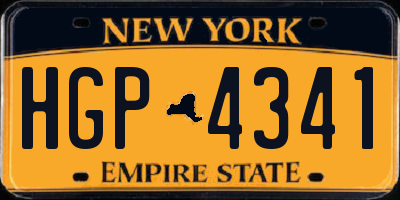 NEW YORK

HGP 4341

EMPIRE STATE